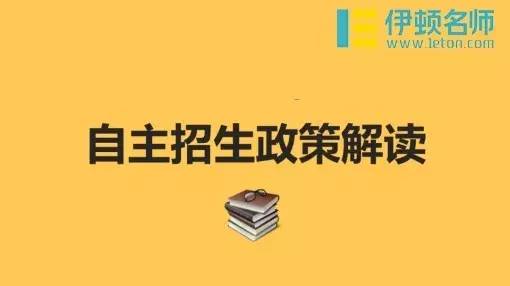 伊顿名师
www.leton.com

自主招生政策解读